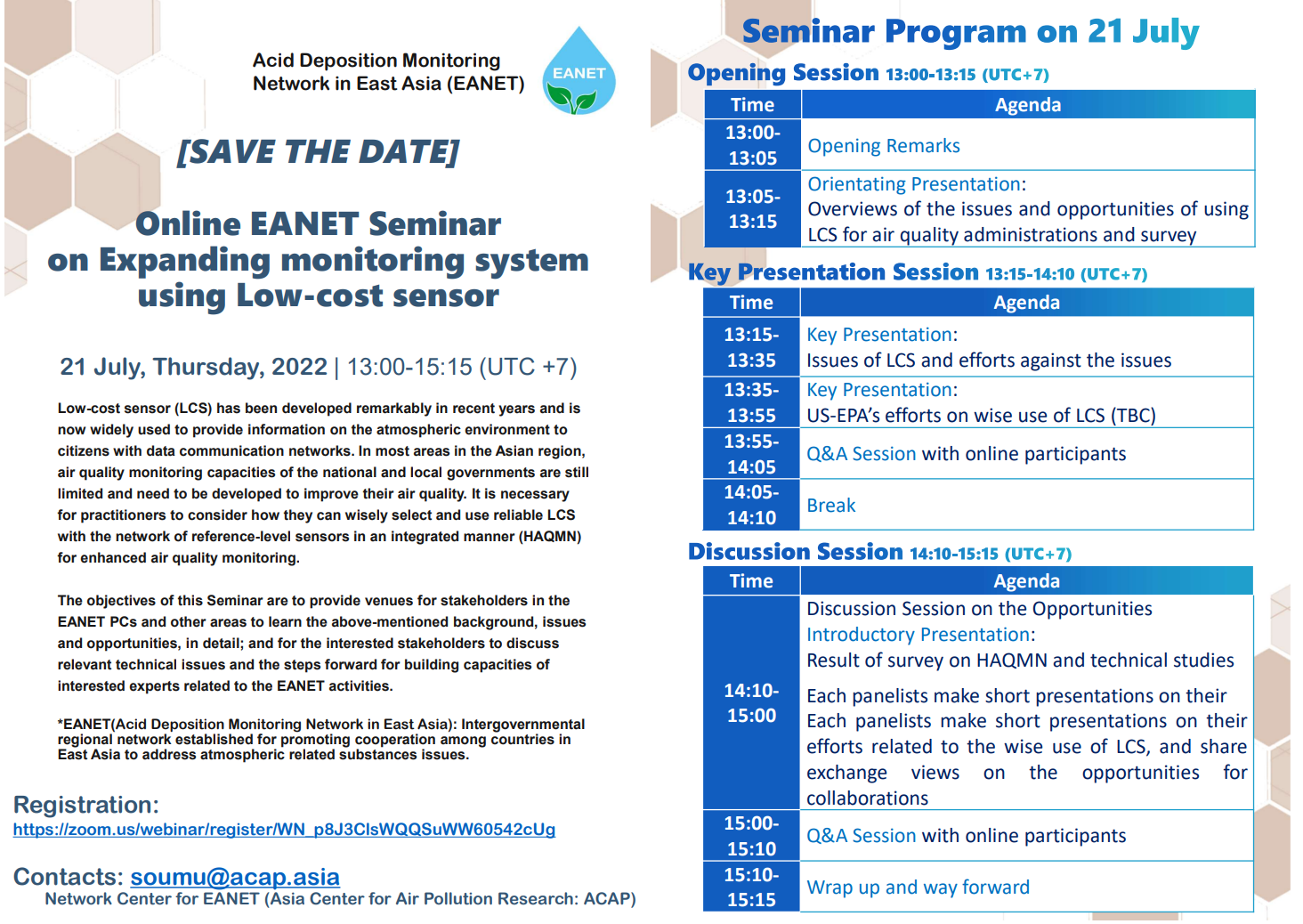 Acid Deposition Monitoring Network in East Asia (EANET)

EANET

[SAVE THE DATE]

Online EANET Seminar on Expanding monitoring system using Low-cost sensor

21 July, Thursday, 2022 | 13:00-15:15 (UTC +7)

Low-cost sensor (LCS) has been developed remarkably in recent years and is now widely used to provide information on the atmospheric environment to citizens with data communication networks. In most areas in the Asian region, air quality monitoring capacities of the national and local governments are still limited and need to be developed to improve their air quality. It is necessary for practitioners to consider how they can wisely select and use reliable LCS with the network of reference-level sensors in an integrated manner (HAQMN) for enhanced air quality monitoring.

The objectives of this Seminar are to provide venues for stakeholders in the EANET PCs and other areas to learn the above-mentioned background, issues and opportunities, in detail; and for the interested stakeholders to discuss relevant technical issues and the steps forward for building capacities of interested experts related to the EANET activities.

*EANET(Acid Deposition Monitoring Network in East Asia): Intergovernmental regional network established for promoting cooperation among countries in East Asia to address atmospheric related substances issues.

Registration:
https://zoom.us/webinar/register/WN_p8J3ClsWQQSuWW60542cUg

Contacts: soumu@acap.asia
Network Center for EANET (Asia Center for Air Pollution Research: ACAP)

Seminar Program on 21 July

Opening Session 13:00-13:15 (UTC+7)

| Time | Agenda |
|---|---|
| 13:00-13:05 | Opening Remarks |
| 13:05-13:15 | Orientating Presentation: Overviews of the issues and opportunities of using LCS for air quality administrations and survey |

Key Presentation Session 13:15-14:10 (UTC+7)

| Time | Agenda |
|---|---|
| 13:15-13:35 | Key Presentation: Issues of LCS and efforts against the issues |
| 13:35-13:55 | Key Presentation: US-EPA's efforts on wise use of LCS (TBC) |
| 13:55-14:05 | Q&A Session with online participants |
| 14:05-14:10 | Break |

Discussion Session 14:10-15:15 (UTC+7)

| Time | Agenda |
|---|---|
| 14:10-15:00 | Discussion Session on the Opportunities Introductory Presentation: Result of survey on HAQMN and technical studies Each panelists make short presentations on their Each panelists make short presentations on their efforts related to the wise use of LCS, and share exchange views on the opportunities for collaborations |
| 15:00-15:10 | Q&A Session with online participants |
| 15:10-15:15 | Wrap up and way forward |